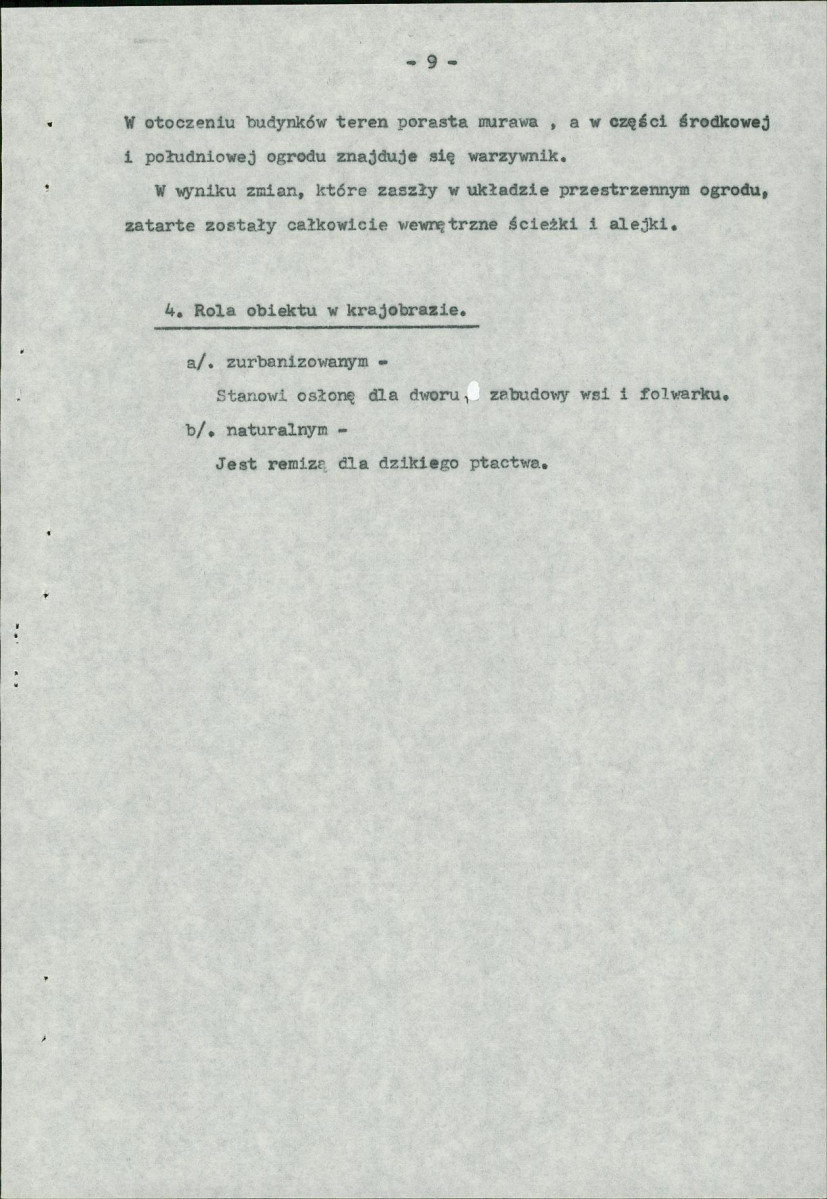 - 9 -

W otoczeniu budynków teren porasta murawa , a w części środkowej i południowej ogrodu znajduje się warzywnik.

W wyniku zmian, które zaszły w układzie przestrzennym ogrodu, zatarte zostały całkowicie wewnętrzne ścieżki i alejki.

4. Rola obiektu w krajobrazie.

a/. zurbanizowanym -

Stanowi osłonę dla dworu, zabudowy wsi i folwarku.

b/. naturalnym -

Jest remizą dla dzikiego ptactwa.